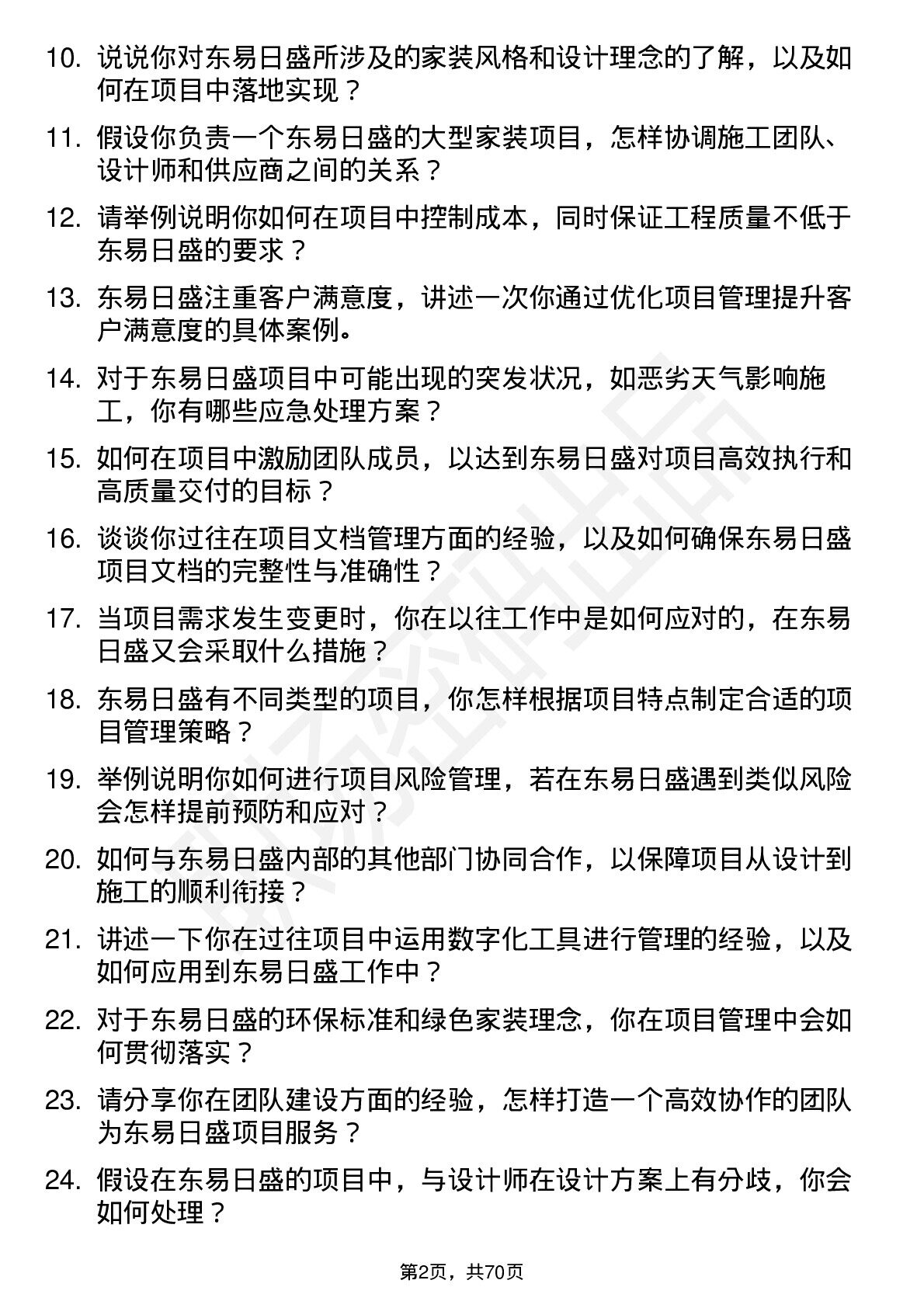 10. 说说你对东易日盛所涉及的家装风格和设计理念的了解，以及如何在项目中落地实现？

11. 假设你负责一个东易日盛的大型家装项目，怎样协调施工团队、设计师和供应商之间的关系？

12. 请举例说明你如何在项目中控制成本，同时保证工程质量不低于东易日盛的要求？

13. 东易日盛注重客户满意度，讲述一次你通过优化项目管理提升客户满意度的具体案例。

14. 对于东易日盛项目中可能出现的突发状况，如恶劣天气影响施工，你有哪些应急处理方案？

15. 如何在项目中激励团队成员，以达到东易日盛对项目高效执行和高质量交付的目标？

16. 谈谈你过往在项目文档管理方面的经验，以及如何确保东易日盛项目文档的完整性与准确性？

17. 当项目需求发生变更时，你在以往工作中是如何应对的，在东易日盛又会采取什么措施？

18. 东易日盛有不同类型的项目，你怎样根据项目特点制定合适的项目管理策略？

19. 举例说明你如何进行项目风险管理，若在东易日盛遇到类似风险会怎样提前预防和应对？

20. 如何与东易日盛内部的其他部门协同合作，以保障项目从设计到施工的顺利衔接？

21. 讲述一下你在过往项目中运用数字化工具进行管理的经验，以及如何应用到东易日盛工作中？

22. 对于东易日盛的环保标准和绿色家装理念，你在项目管理中会如何贯彻落实？

23. 请分享你在团队建设方面的经验，怎样打造一个高效协作的团队为东易日盛项目服务？

24. 假设在东易日盛的项目中，与设计师在设计方案上有分歧，你会如何处理？

第2页，共70页